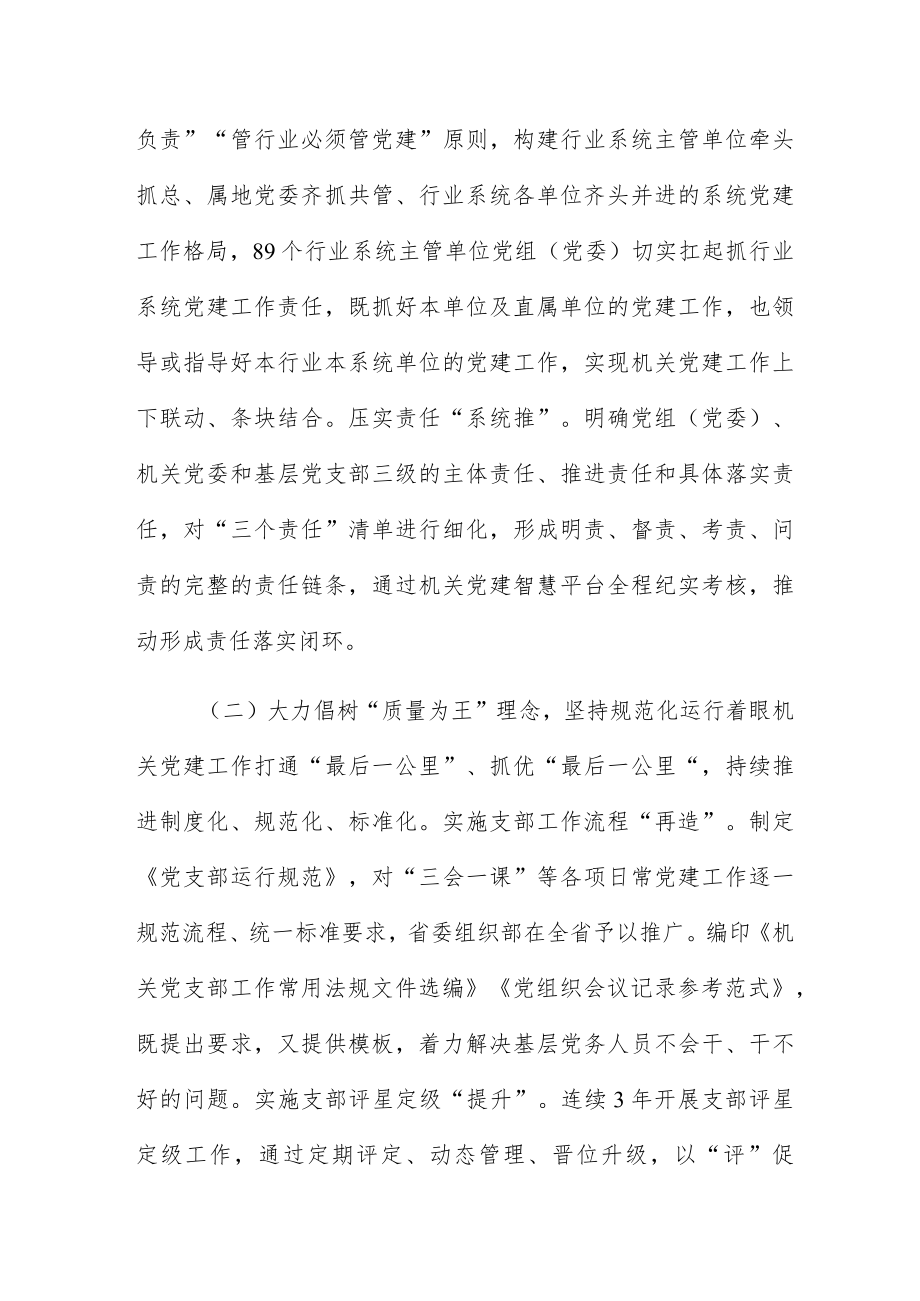 负责”“管行业必须管党建”原则，构建行业系统主管单位牵头抓总、属地党委齐抓共管、行业系统各单位齐头并进的系统党建工作格局，89个行业系统主管单位党组（党委）切实扛起抓行业系统党建工作责任，既抓好本单位及直属单位的党建工作，也领导或指导好本行业本系统单位的党建工作，实现机关党建工作上下联动、条块结合。压实责任“系统推”。明确党组（党委）、机关党委和基层党支部三级的主体责任、推进责任和具体落实责任，对“三个责任”清单进行细化，形成明责、督责、考责、问责的完整的责任链条，通过机关党建智慧平台全程纪实考核，推动形成责任落实闭环。

（二）大力倡树“质量为王”理念，坚持规范化运行着眼机关党建工作打通“最后一公里”、抓优“最后一公里“，持续推进制度化、规范化、标准化。实施支部工作流程“再造”。制定《党支部运行规范》，对“三会一课”等各项日常党建工作逐一规范流程、统一标准要求，省委组织部在全省予以推广。编印《机关党支部工作常用法规文件选编》《党组织会议记录参考范式》，既提出要求，又提供模板，着力解决基层党务人员不会干、干不好的问题。实施支部评星定级“提升”。连续3年开展支部评星定级工作，通过定期评定、动态管理、晋位升级，以“评”促